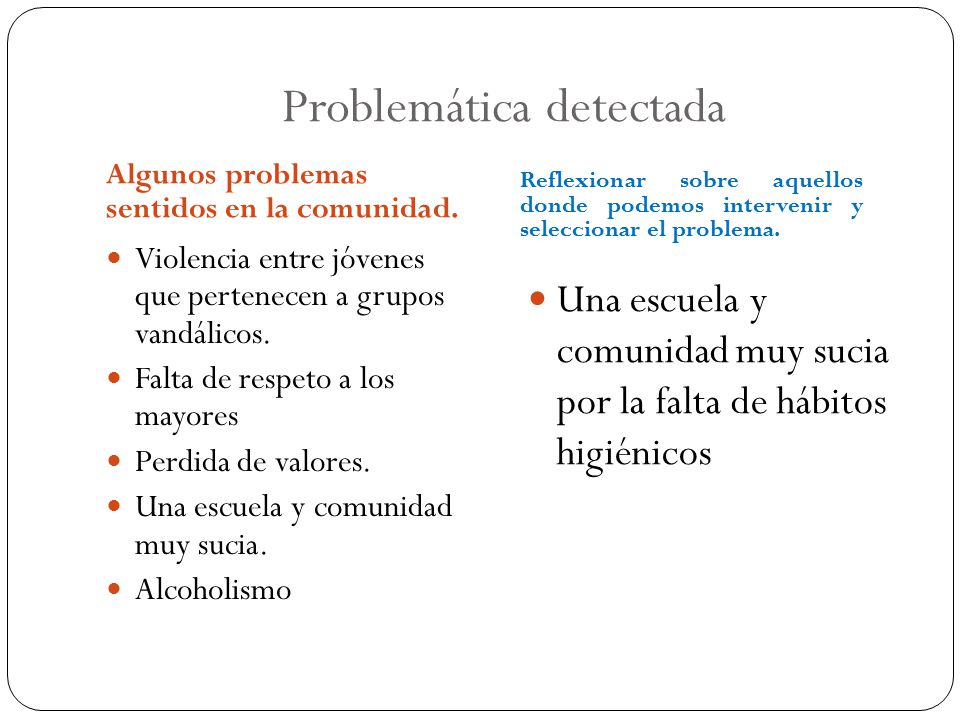 Problemática detectada

Algunos problemas sentidos en la comunidad.

- Violencia entre jóvenes que pertenecen a grupos vandálicos.
- Falta de respeto a los mayores
- Perdida de valores.
- Una escuela y comunidad muy sucia.
- Alcoholismo

Reflexionar sobre aquellos donde podemos intervenir y seleccionar el problema.

- Una escuela y comunidad muy sucia por la falta de hábitos higiénicos